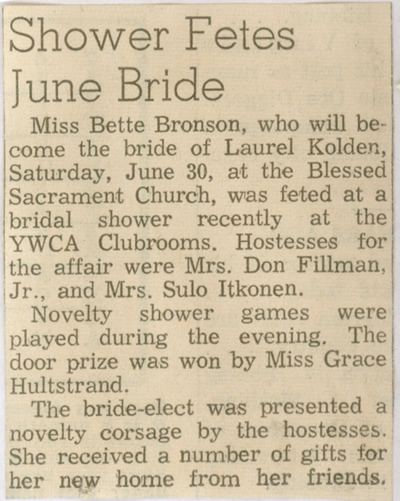 Shower Fetes June Bride

Miss Bette Bronson, who will become the bride of Laurel Kolden, Saturday, June 30, at the Blessed Sacrament Church, was feted at a bridal shower recently at the YWCA Clubrooms. Hostesses for the affair were Mrs. Don Fillman, Jr., and Mrs. Sulo Itkonen.

Novelty shower games were played during the evening. The door prize was won by Miss Grace Hultstrand.

The bride-elect was presented a novelty corsage by the hostesses. She received a number of gifts for her new home from her friends.